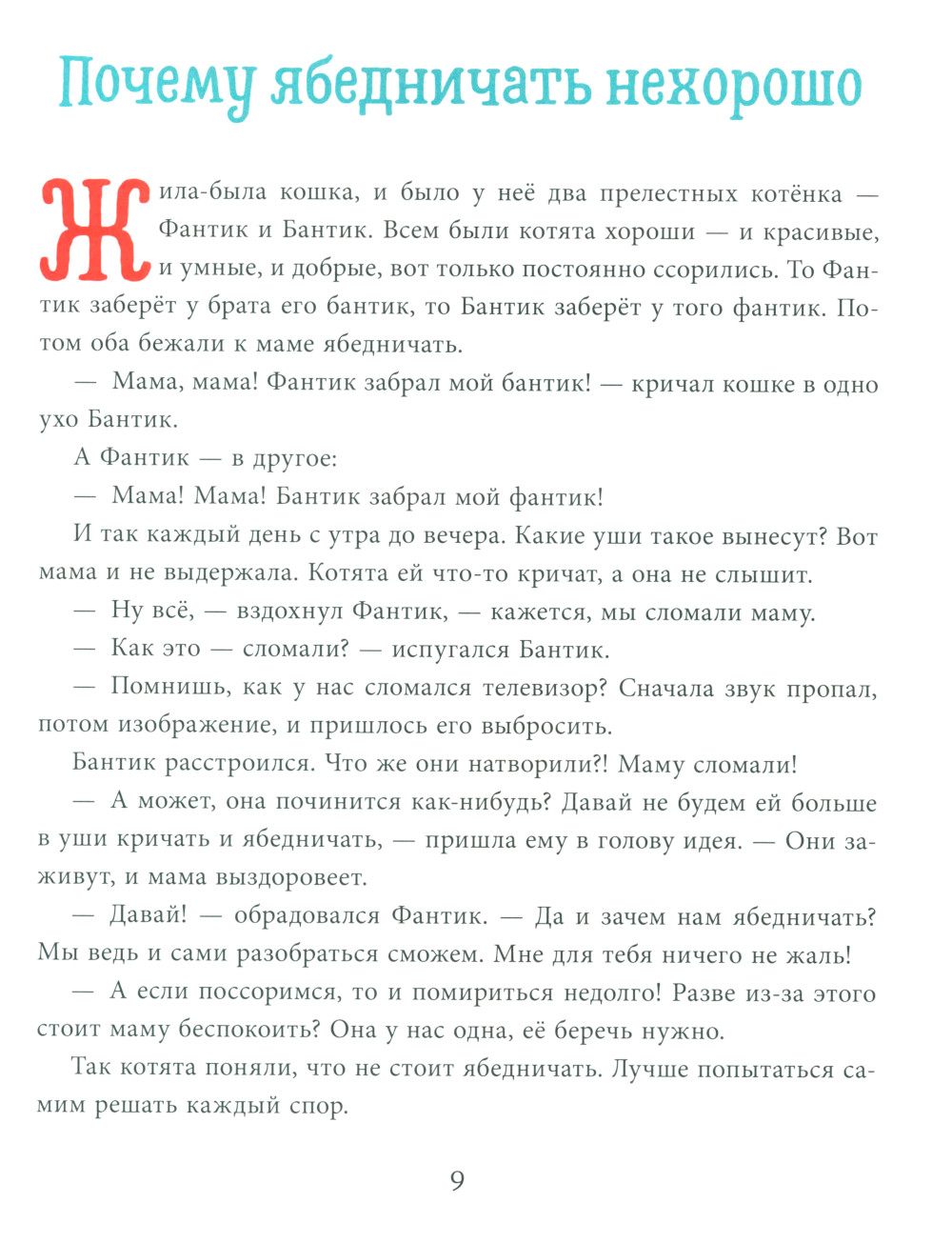 Почему ябедничать нехорошо

Жила-была кошка, и было у неё два прелестных котёнка — Фантик и Бантик. Всем были котята хороши — и красивые, и умные, и добрые, вот только постоянно ссорились. То Фантик заберёт у брата его бантик, то Бантик заберёт у того фантик. Потом оба бежали к маме ябедничать.

— Мама, мама! Фантик забрал мой бантик! — кричал кошке в одно ухо Бантик.

А Фантик — в другое:

— Мама! Мама! Бантик забрал мой фантик!

И так каждый день с утра до вечера. Какие уши такое вынесут? Вот мама и не выдержала. Котята ей что-то кричат, а она не слышит.

— Ну всё, — вздохнул Фантик, — кажется, мы сломали маму.

— Как это — сломали? — испугался Бантик.

— Помнишь, как у нас сломался телевизор? Сначала звук пропал, потом изображение, и пришлось его выбросить.

Бантик расстроился. Что же они натворили?! Маму сломали!

— А может, она починится как-нибудь? Давай не будем ей больше в уши кричать и ябедничать, — пришла ему в голову идея. — Они заживут, и мама выздоровеет.

— Давай! — обрадовался Фантик. — Да и зачем нам ябедничать? Мы ведь и сами разобраться сможем. Мне для тебя ничего не жаль!

— А если поссоримся, то и помириться недолго! Разве из-за этого стоит маму беспокоить? Она у нас одна, её беречь нужно.

Так котята поняли, что не стоит ябедничать. Лучше попытаться самим решать каждый спор.

9